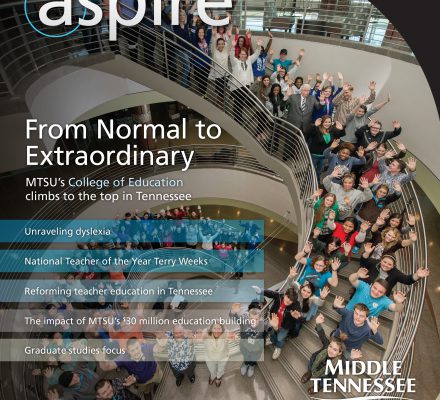 aspire

From Normal to Extraordinary

MTSU's College of Education climbs to the top in Tennessee

Unraveling dyslexia

National Teacher of the Year Terry Weeks

Reforming teacher education in Tennessee

The impact of MTSU's $30 million education building

Graduate studies focus

MIDDLE TENNESSEE